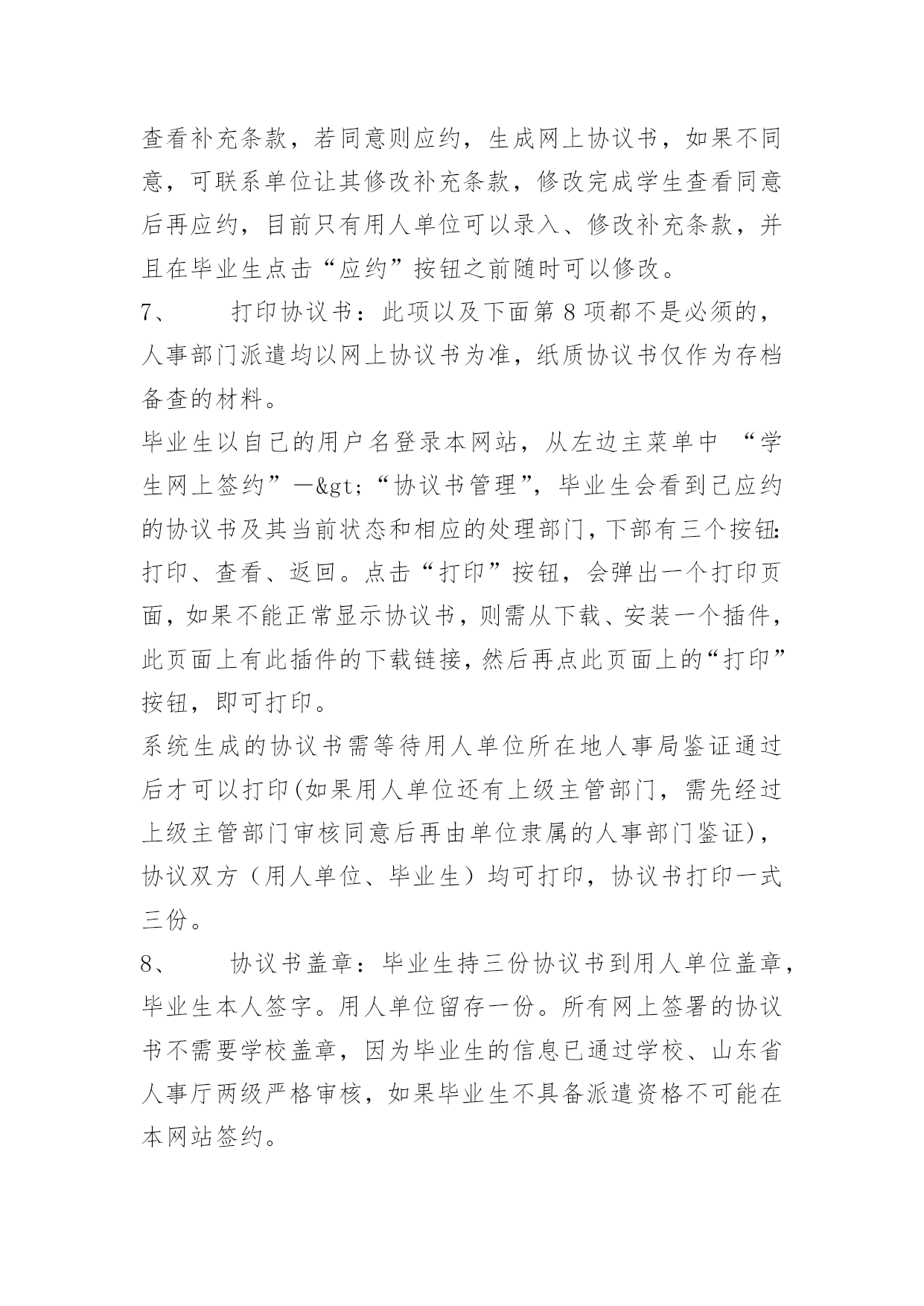 查看补充条款，若同意则应约，生成网上协议书，如果不同意，可联系单位让其修改补充条款，修改完成学生查看同意后再应约，目前只有用人单位可以录入、修改补充条款，并且在毕业生点击“应约”按钮之前随时可以修改。

7、　　打印协议书：此项以及下面第 8 项都不是必须的，人事部门派遣均以网上协议书为准，纸质协议书仅作为存档备查的材料。

毕业生以自己的用户名登录本网站，从左边主菜单中 “学生网上签约”—&gt;“协议书管理”，毕业生会看到已应约的协议书及其当前状态和相应的处理部门，下部有三个按钮：打印、查看、返回。点击“打印”按钮，会弹出一个打印页面，如果不能正常显示协议书，则需从下载、安装一个插件，此页面上有此插件的下载链接，然后再点此页面上的“打印”按钮，即可打印。

系统生成的协议书需等待用人单位所在地人事局鉴证通过后才可以打印(如果用人单位还有上级主管部门，需先经过上级主管部门审核同意后再由单位隶属的人事部门鉴证)，协议双方（用人单位、毕业生）均可打印，协议书打印一式三份。

8、　　协议书盖章：毕业生持三份协议书到用人单位盖章，毕业生本人签字。用人单位留存一份。所有网上签署的协议书不需要学校盖章，因为毕业生的信息已通过学校、山东省人事厅两级严格审核，如果毕业生不具备派遣资格不可能在本网站签约。